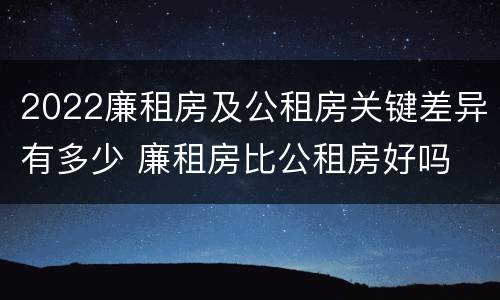 2022廉租房及公租房关键差异有多少 廉租房比公租房好吗